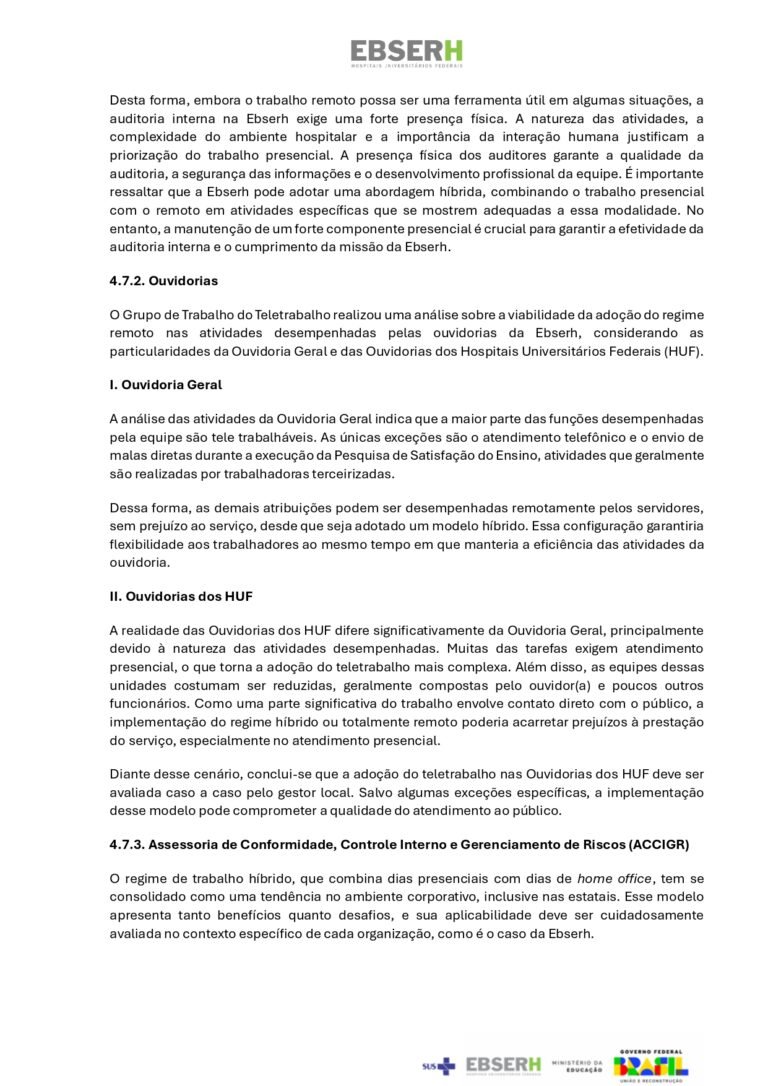 EBSERH
HOSPITAIS UNIVERSITÁRIOS FEDERAIS

Desta forma, embora o trabalho remoto possa ser uma ferramenta útil em algumas situações, a auditoria interna na Ebserh exige uma forte presença física. A natureza das atividades, a complexidade do ambiente hospitalar e a importância da interação humana justificam a priorização do trabalho presencial. A presença física dos auditores garante a qualidade da auditoria, a segurança das informações e o desenvolvimento profissional da equipe. É importante ressaltar que a Ebserh pode adotar uma abordagem híbrida, combinando o trabalho presencial com o remoto em atividades específicas que se mostrem adequadas a essa modalidade. No entanto, a manutenção de um forte componente presencial é crucial para garantir a efetividade da auditoria interna e o cumprimento da missão da Ebserh.

4.7.2. Ouvidorias

O Grupo de Trabalho do Teletrabalho realizou uma análise sobre a viabilidade da adoção do regime remoto nas atividades desempenhadas pelas ouvidorias da Ebserh, considerando as particularidades da Ouvidoria Geral e das Ouvidorias dos Hospitais Universitários Federais (HUF).

I. Ouvidoria Geral

A análise das atividades da Ouvidoria Geral indica que a maior parte das funções desempenhadas pela equipe são tele trabalháveis. As únicas exceções são o atendimento telefônico e o envio de malas diretas durante a execução da Pesquisa de Satisfação do Ensino, atividades que geralmente são realizadas por trabalhadoras terceirizadas.

Dessa forma, as demais atribuições podem ser desempenhadas remotamente pelos servidores, sem prejuízo ao serviço, desde que seja adotado um modelo híbrido. Essa configuração garantiria flexibilidade aos trabalhadores ao mesmo tempo em que manteria a eficiência das atividades da ouvidoria.

II. Ouvidorias dos HUF

A realidade das Ouvidorias dos HUF difere significativamente da Ouvidoria Geral, principalmente devido à natureza das atividades desempenhadas. Muitas das tarefas exigem atendimento presencial, o que torna a adoção do teletrabalho mais complexa. Além disso, as equipes dessas unidades costumam ser reduzidas, geralmente compostas pelo ouvidor(a) e poucos outros funcionários. Como uma parte significativa do trabalho envolve contato direto com o público, a implementação do regime híbrido ou totalmente remoto poderia acarretar prejuízos à prestação do serviço, especialmente no atendimento presencial.

Diante desse cenário, conclui-se que a adoção do teletrabalho nas Ouvidorias dos HUF deve ser avaliada caso a caso pelo gestor local. Salvo algumas exceções específicas, a implementação desse modelo pode comprometer a qualidade do atendimento ao público.

4.7.3. Assessoria de Conformidade, Controle Interno e Gerenciamento de Riscos (ACCIGR)

O regime de trabalho híbrido, que combina dias presenciais com dias de home office, tem se consolidado como uma tendência no ambiente corporativo, inclusive nas estatais. Esse modelo apresenta tanto benefícios quanto desafios, e sua aplicabilidade deve ser cuidadosamente avaliada no contexto específico de cada organização, como é o caso da Ebserh.

SUS EBSERH HOSPITAIS UNIVERSITÁRIOS FEDERAIS MINISTÉRIO DA EDUCAÇÃO GOVERNO FEDERAL BRASIL UNIÃO E RECONSTRUÇÃO